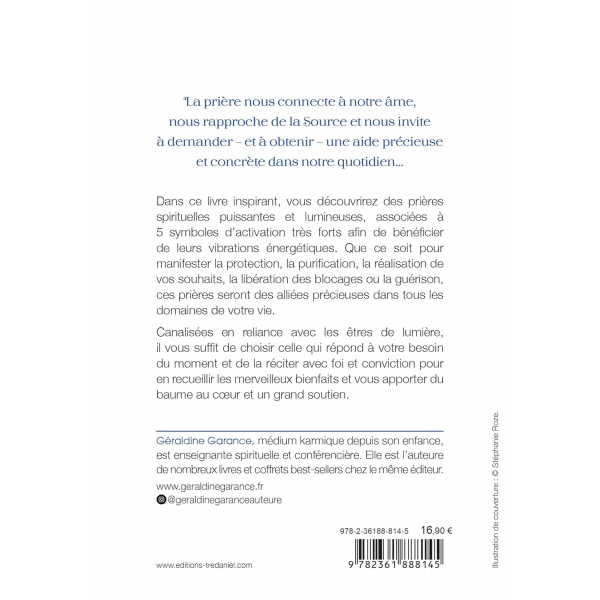 "La prière nous connecte à notre âme, nous rapproche de la Source et nous invite à demander – et à obtenir – une aide précieuse et concrète dans notre quotidien...

Dans ce livre inspirant, vous découvrirez des prières spirituelles puissantes et lumineuses, associées à 5 symboles d'activation très forts afin de bénéficier de leurs vibrations énergétiques. Que ce soit pour manifester la protection, la purification, la réalisation de vos souhaits, la libération des blocages ou la guérison, ces prières seront des alliées précieuses dans tous les domaines de votre vie.

Canalisées en reliance avec les êtres de lumière, il vous suffit de choisir celle qui répond à votre besoin du moment et de la réciter avec foi et conviction pour en recueillir les merveilleux bienfaits et vous apporter du baume au cœur et un grand soutien.

Géraldine Garance, médium karmique depuis son enfance, est enseignante spirituelle et conférencière. Elle est l'auteure de nombreux livres et coffrets best-sellers chez le même éditeur.

www.geraldinegarance.fr
@geraldinegaranceauteure

978-2-36188-814-5 16,90 €

9 782361 888145

www.editions-tredaniel.com

Illustration de couverture : © Stéphanie Roze.